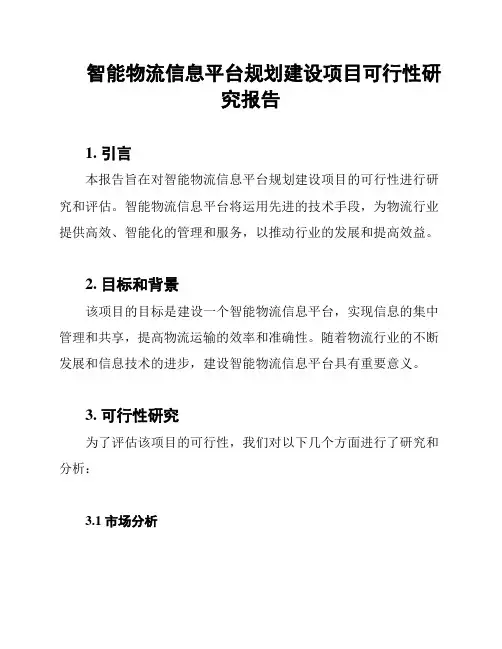 智能物流信息平台规划建设项目可行性研究报告

1. 引言

本报告旨在对智能物流信息平台规划建设项目的可行性进行研究和评估。智能物流信息平台将运用先进的技术手段，为物流行业提供高效、智能化的管理和服务，以推动行业的发展和提高效益。

2. 目标和背景

该项目的目标是建设一个智能物流信息平台，实现信息的集中管理和共享，提高物流运输的效率和准确性。随着物流行业的不断发展和信息技术的进步，建设智能物流信息平台具有重要意义。

3. 可行性研究

为了评估该项目的可行性，我们对以下几个方面进行了研究和分析：

3.1 市场分析